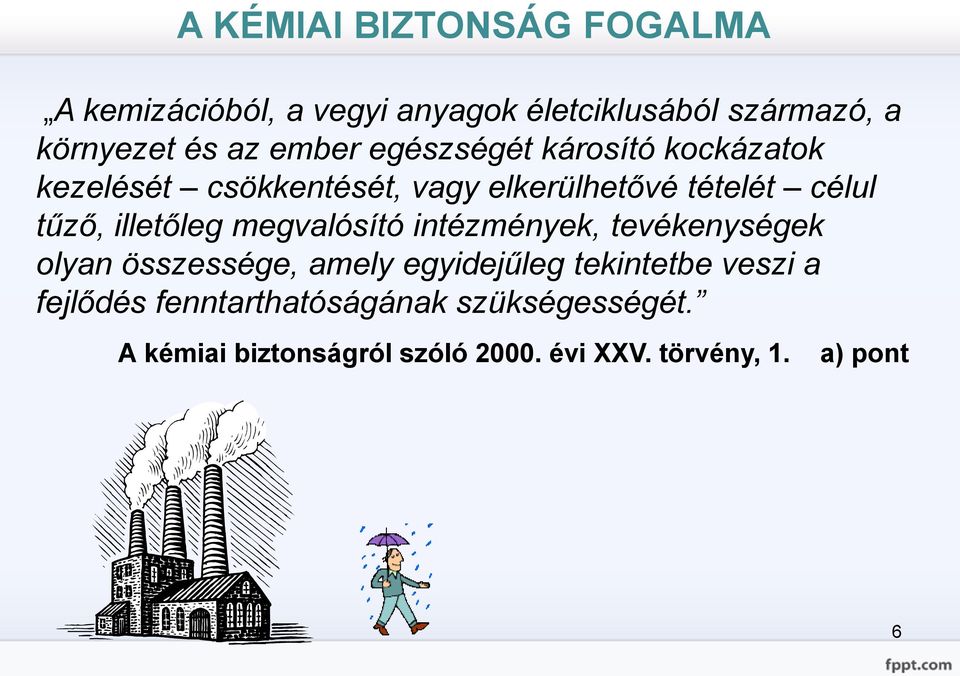 A KÉMIAI BIZTONSÁG FOGALMA

„A kemizációból, a vegyi anyagok életciklusából származó, a környezet és az ember egészségét károsító kockázatok kezelését – csökkentését, vagy elkerülhetővé tételét – célul tűző, illetőleg megvalósító intézmények, tevékenységek olyan összessége, amely egyidejűleg tekintetbe veszi a fejlődés fenntarthatóságának szükségességét.”

A kémiai biztonságról szóló 2000. évi XXV. törvény, 1. a) pont

6

fppt.com